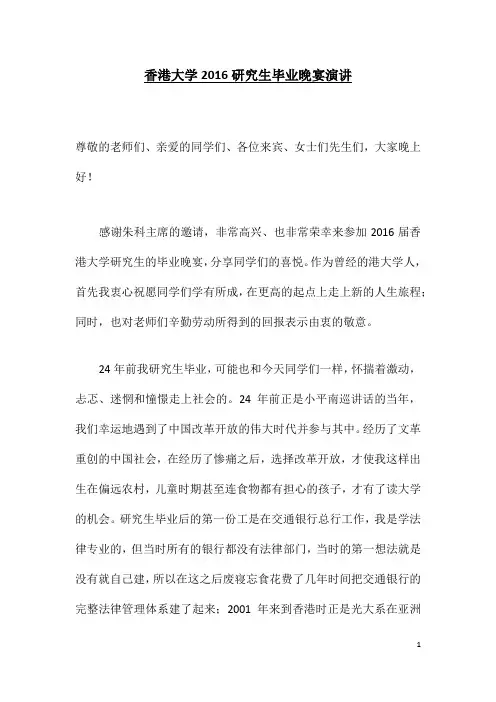 香港大学 2016 研究生毕业晚宴演讲

尊敬的老师们、亲爱的同学们、各位来宾、女士们先生们，大家晚上好！

感谢朱科主席的邀请，非常高兴、也非常荣幸来参加 2016 届香港大学研究生的毕业晚宴，分享同学们的喜悦。作为曾经的港大学人，首先我衷心祝愿同学们学有所成，在更高的起点上走上新的人生旅程；同时，也对老师们辛勤劳动所得到的回报表示由衷的敬意。

24 年前我研究生毕业，可能也和今天同学们一样，怀揣着激动，忐忑、迷惘和憧憬走上社会的。24 年前正是小平南巡讲话的当年，我们幸运地遇到了中国改革开放的伟大时代并参与其中。经历了文革重创的中国社会，在经历了惨痛之后，选择改革开放，才使我这样出生在偏远农村，儿童时期甚至连食物都有担心的孩子，才有了读大学的机会。研究生毕业后的第一份工是在交通银行总行工作，我是学法律专业的，但当时所有的银行都没有法律部门，当时的第一想法就是没有就自己建，所以在这之后废寝忘食花费了几年时间把交通银行的完整法律管理体系建了起来；2001 年来到香港时正是光大系在亚洲

1